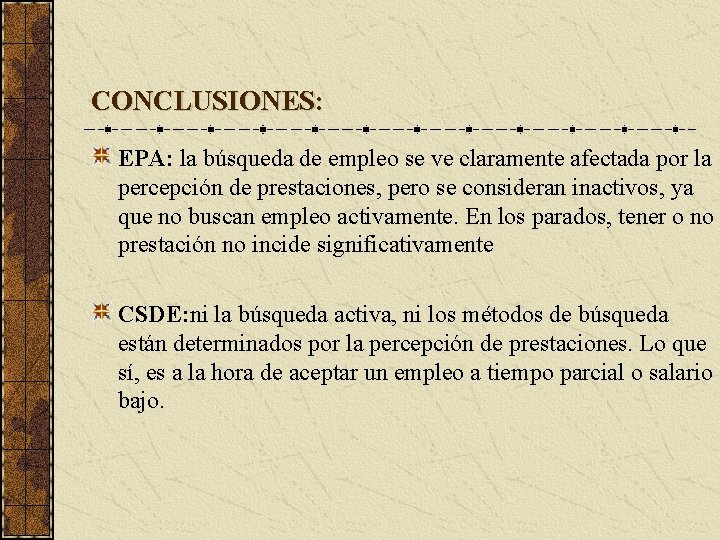 CONCLUSIONES:

EPA: la búsqueda de empleo se ve claramente afectada por la percepción de prestaciones, pero se consideran inactivos, ya que no buscan empleo activamente. En los parados, tener o no prestación no incide significativamente

CSDE:ni la búsqueda activa, ni los métodos de búsqueda están determinados por la percepción de prestaciones. Lo que sí, es a la hora de aceptar un empleo a tiempo parcial o salario bajo.